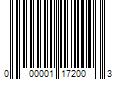 0 00001 17200 3